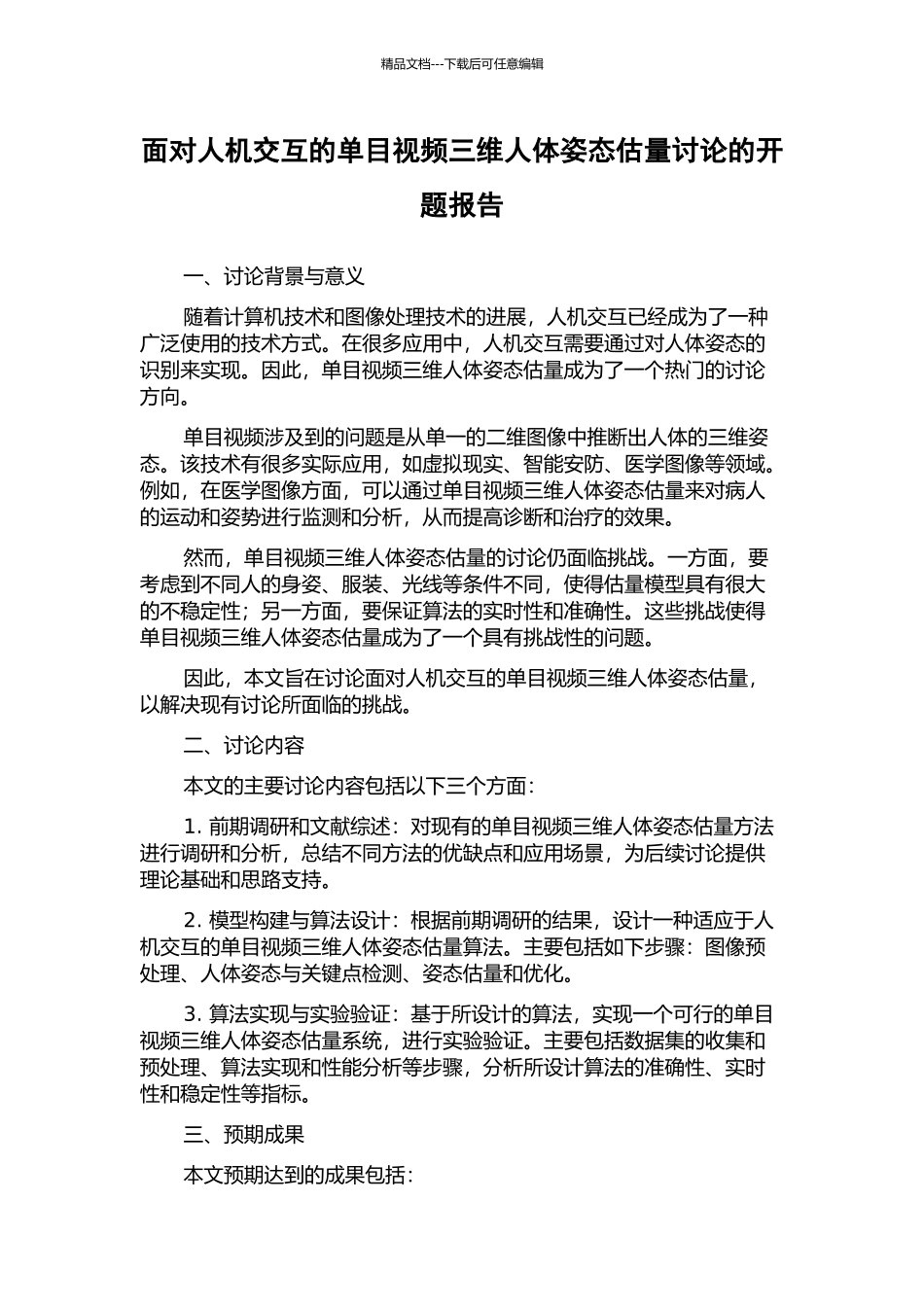 精品文档---下载后可任意编辑

面对人机交互的单目视频三维人体姿态估量讨论的开题报告

一、讨论背景与意义

随着计算机技术和图像处理技术的进展，人机交互已经成为了一种广泛使用的技术方式。在很多应用中，人机交互需要通过对人体姿态的识别来实现。因此，单目视频三维人体姿态估量成为了一个热门的讨论方向。

单目视频涉及到的问题是从单一的二维图像中推断出人体的三维姿态。该技术有很多实际应用，如虚拟现实、智能安防、医学图像等领域。例如，在医学图像方面，可以通过单目视频三维人体姿态估量来对病人的运动和姿势进行监测和分析，从而提高诊断和治疗的效果。

然而，单目视频三维人体姿态估量的讨论仍面临挑战。一方面，要考虑到不同人的身姿、服装、光线等条件不同，使得估量模型具有很大的不稳定性；另一方面，要保证算法的实时性和准确性。这些挑战使得单目视频三维人体姿态估量成为了一个具有挑战性的问题。

因此，本文旨在讨论面对人机交互的单目视频三维人体姿态估量，以解决现有讨论所面临的挑战。

二、讨论内容

本文的主要讨论内容包括以下三个方面：

1. 前期调研和文献综述：对现有的单目视频三维人体姿态估量方法进行调研和分析，总结不同方法的优缺点和应用场景，为后续讨论提供理论基础和思路支持。

2. 模型构建与算法设计：根据前期调研的结果，设计一种适应于人机交互的单目视频三维人体姿态估量算法。主要包括如下步骤：图像预处理、人体姿态与关键点检测、姿态估量和优化。

3. 算法实现与实验验证：基于所设计的算法，实现一个可行的单目视频三维人体姿态估量系统，进行实验验证。主要包括数据集的收集和预处理、算法实现和性能分析等步骤，分析所设计算法的准确性、实时性和稳定性等指标。

三、预期成果

本文预期达到的成果包括：